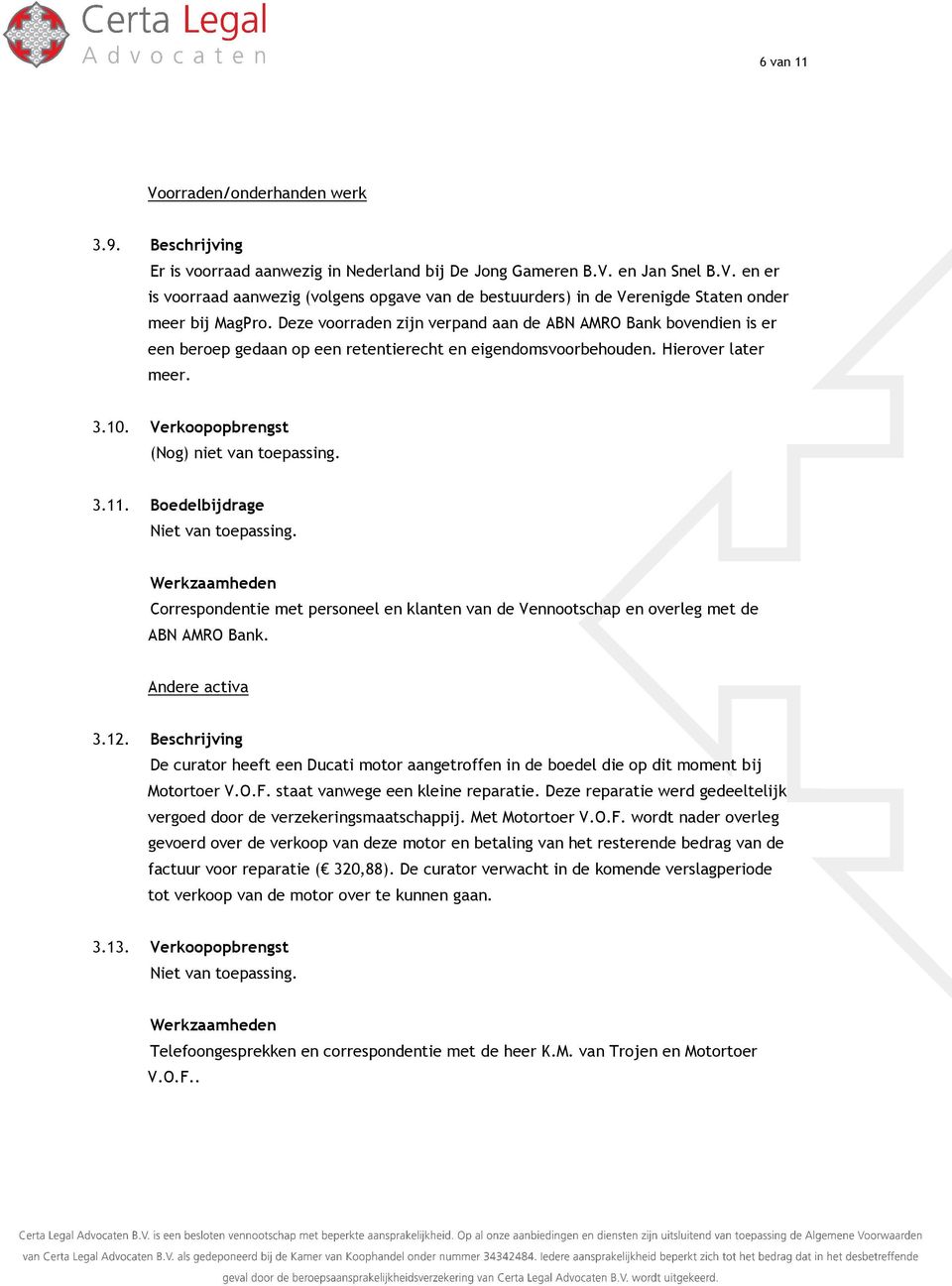 Certa Legal
Advocaten

6 van 11

Voorraden/onderhanden werk

3.9. Beschrijving
Er is voorraad aanwezig in Nederland bij De Jong Gameren B.V. en Jan Snel B.V. en er is voorraad aanwezig (volgens opgave van de bestuurders) in de Verenigde Staten onder meer bij MagPro. Deze voorraden zijn verpand aan de ABN AMRO Bank bovendien is er een beroep gedaan op een retentierecht en eigendomsvoorbehouden. Hierover later meer.

3.10. Verkoopopbrengst
(Nog) niet van toepassing.

3.11. Boedelbijdrage
Niet van toepassing.

Werkzaamheden
Correspondentie met personeel en klanten van de Vennootschap en overleg met de ABN AMRO Bank.

Andere activa

3.12. Beschrijving
De curator heeft een Ducati motor aangetroffen in de boedel die op dit moment bij Motortoer V.O.F. staat vanwege een kleine reparatie. Deze reparatie werd gedeeltelijk vergoed door de verzekeringsmaatschappij. Met Motortoer V.O.F. wordt nader overleg gevoerd over de verkoop van deze motor en betaling van het resterende bedrag van de factuur voor reparatie (€ 320,88). De curator verwacht in de komende verslagperiode tot verkoop van de motor over te kunnen gaan.

3.13. Verkoopopbrengst
Niet van toepassing.

Werkzaamheden
Telefoongesprekken en correspondentie met de heer K.M. van Trojen en Motortoer V.O.F..

Certa Legal Advocaten B.V. is een besloten vennootschap met beperkte aansprakelijkheid. Op al onze aanbiedingen en diensten zijn uitsluitend van toepassing de Algemene Voorwaarden van Certa Legal Advocaten B.V. als gedeponeerd bij de Kamer van Koophandel onder nummer 34342484. Iedere aansprakelijkheid beperkt zich tot het bedrag dat in het desbetreffende geval door de beroepsaansprakelijkheidsverzekering van Certa Legal Advocaten B.V. wordt uitgekeerd.